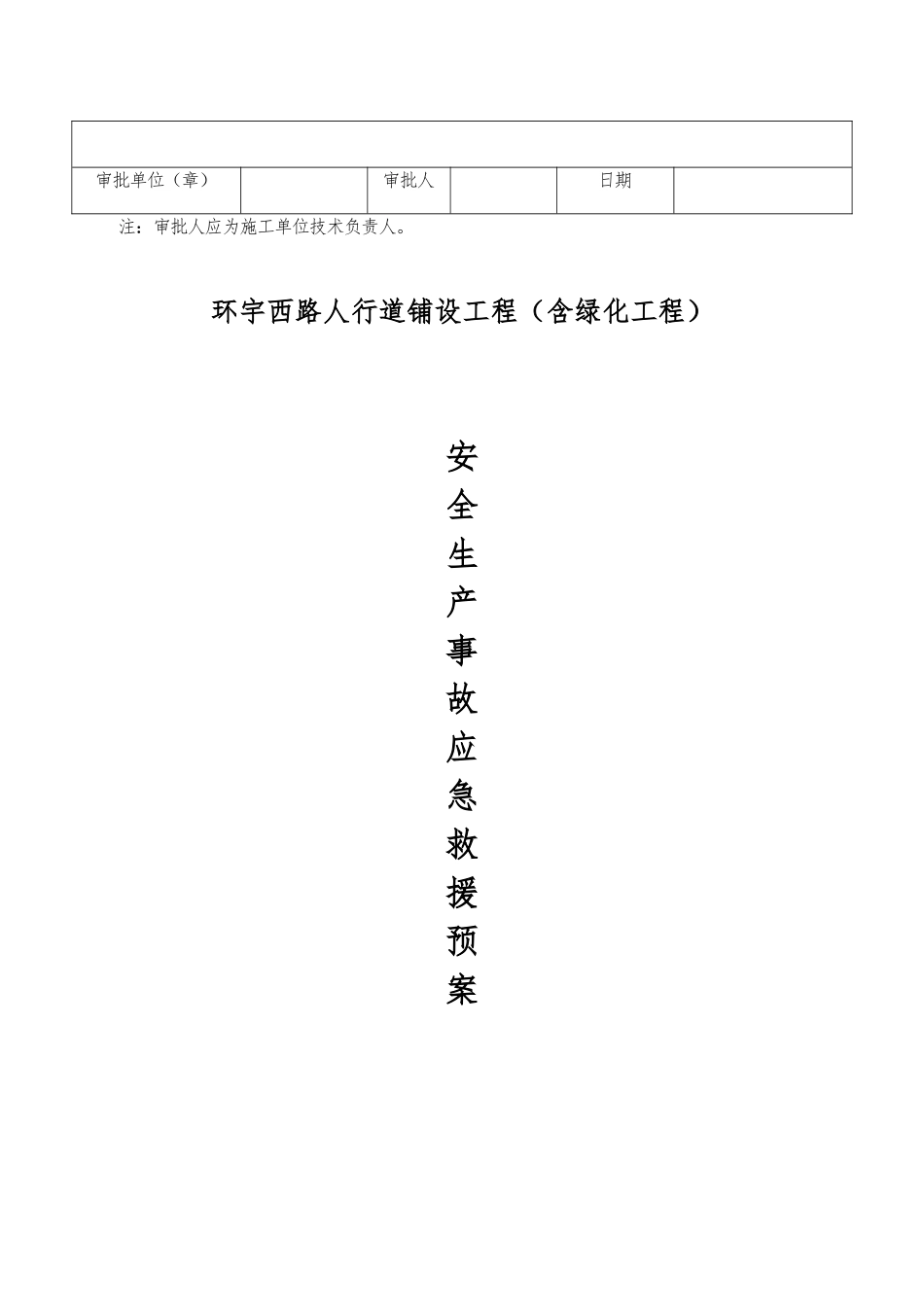 | | | | | | |
|---|---|---|---|---|---|
| 审批单位（章） | | 审批人 | | 日期 | |

注：审批人应为施工单位技术负责人。

环宇西路人行道铺设工程（含绿化工程）

安全生产事故应急救援预案